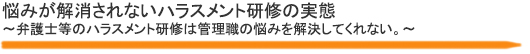 悩みが解消されないハラスメント研修の実態
～弁護士等のハラスメント研修は管理職の悩みを解決してくれない。～